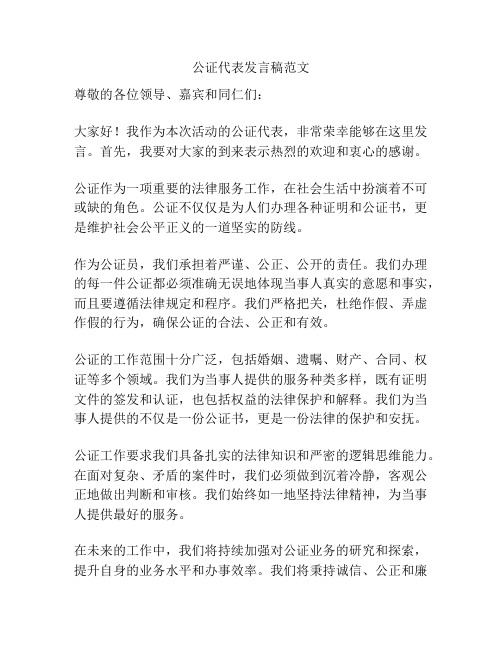 公证代表发言稿范文

尊敬的各位领导、嘉宾和同仁们：

大家好！我作为本次活动的公证代表，非常荣幸能够在这里发言。首先，我要对大家的到来表示热烈的欢迎和衷心的感谢。

公证作为一项重要的法律服务工作，在社会生活中扮演着不可或缺的角色。公证不仅仅是为人们办理各种证明和公证书，更是维护社会公平正义的一道坚实的防线。

作为公证员，我们承担着严谨、公正、公开的责任。我们办理的每一件公证都必须准确无误地体现当事人真实的意愿和事实，而且要遵循法律规定和程序。我们严格把关，杜绝作假、弄虚作假的行为，确保公证的合法、公正和有效。

公证的工作范围十分广泛，包括婚姻、遗嘱、财产、合同、权证等多个领域。我们为当事人提供的服务种类多样，既有证明文件的签发和认证，也包括权益的法律保护和解释。我们为当事人提供的不仅是一份公证书，更是一份法律的保护和安抚。

公证工作要求我们具备扎实的法律知识和严密的逻辑思维能力。在面对复杂、矛盾的案件时，我们必须做到沉着冷静，客观公正地做出判断和审核。我们始终如一地坚持法律精神，为当事人提供最好的服务。

在未来的工作中，我们将持续加强对公证业务的研究和探索，提升自身的业务水平和办事效率。我们将秉持诚信、公正和廉